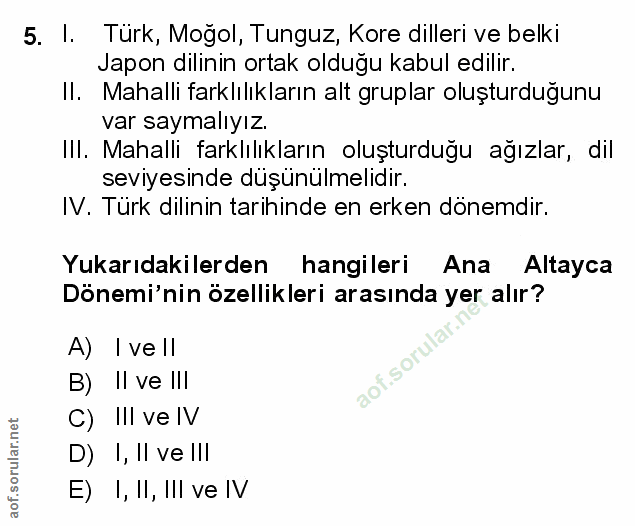 5. I. Türk, Moğol, Tunguz, Kore dilleri ve belki Japon dilinin ortak olduğu kabul edilir.
II. Mahalli farklılıkların alt gruplar oluşturduğunu var saymalıyız.
III. Mahalli farklılıkların oluşturduğu ağızlar, dil seviyesinde düşünülmelidir.
IV. Türk dilinin tarihinde en erken dönemdir.

Yukarıdakilerden hangileri Ana Altayca Dönemi'nin özellikleri arasında yer alır?

A) I ve II
B) II ve III
C) III ve IV
D) I, II ve III
E) I, II, III ve IV

aof.sorular.net